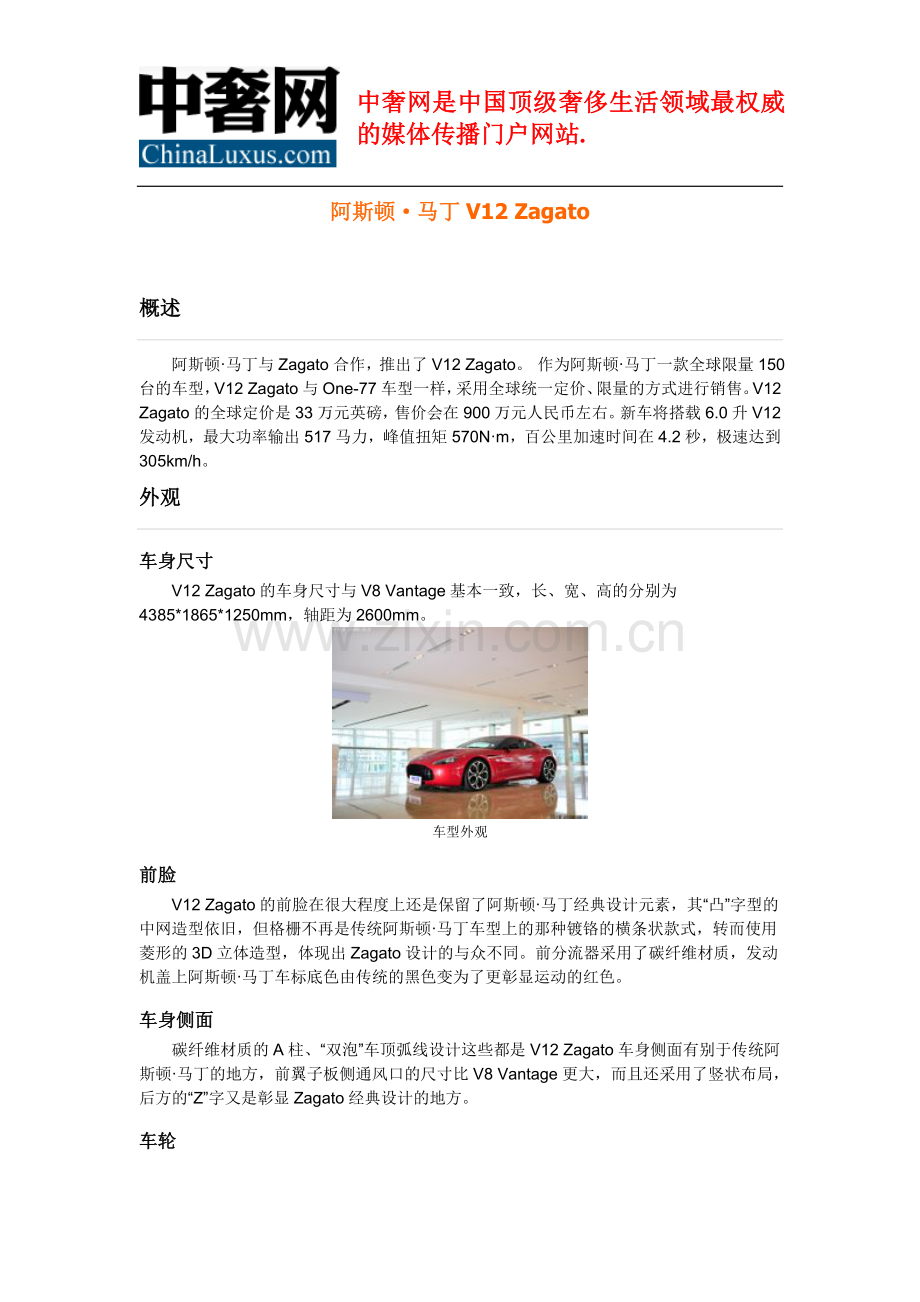 中奢网
ChinaLuxus.com

中奢网是中国顶级奢侈生活领域最权威的媒体传播门户网站.

阿斯顿·马丁 V12 Zagato

概述

阿斯顿·马丁与 Zagato 合作，推出了 V12 Zagato。 作为阿斯顿·马丁一款全球限量 150 台的车型，V12 Zagato 与 One-77 车型一样，采用全球统一定价、限量的方式进行销售。V12 Zagato 的全球定价是 33 万元英磅，售价会在 900 万元人民币左右。新车将搭载 6.0 升 V12 发动机，最大功率输出 517 马力，峰值扭矩 570N·m，百公里加速时间在 4.2 秒，极速达到 305km/h。

外观

车身尺寸

V12 Zagato 的车身尺寸与 V8 Vantage 基本一致，长、宽、高的分别为 4385*1865*1250mm，轴距为 2600mm。

www.zixin.com.cn

车型外观

前脸

V12 Zagato 的前脸在很大程度上还是保留了阿斯顿·马丁经典设计元素，其“凸”字型的中网造型依旧，但格栅不再是传统阿斯顿·马丁车型上的那种镀铬的横条状款式，转而使用菱形的 3D 立体造型，体现出 Zagato 设计的与众不同。前分流器采用了碳纤维材质，发动机盖上阿斯顿·马丁车标底色由传统的黑色变为了更彰显运动的红色。

车身侧面

碳纤维材质的 A 柱、“双泡”车顶弧线设计这些都是 V12 Zagato 车身侧面有别于传统阿斯顿·马丁的地方，前翼子板侧通风口的尺寸比 V8 Vantage 更大，而且还采用了竖状布局，后方的“Z”字又是彰显 Zagato 经典设计的地方。

车轮